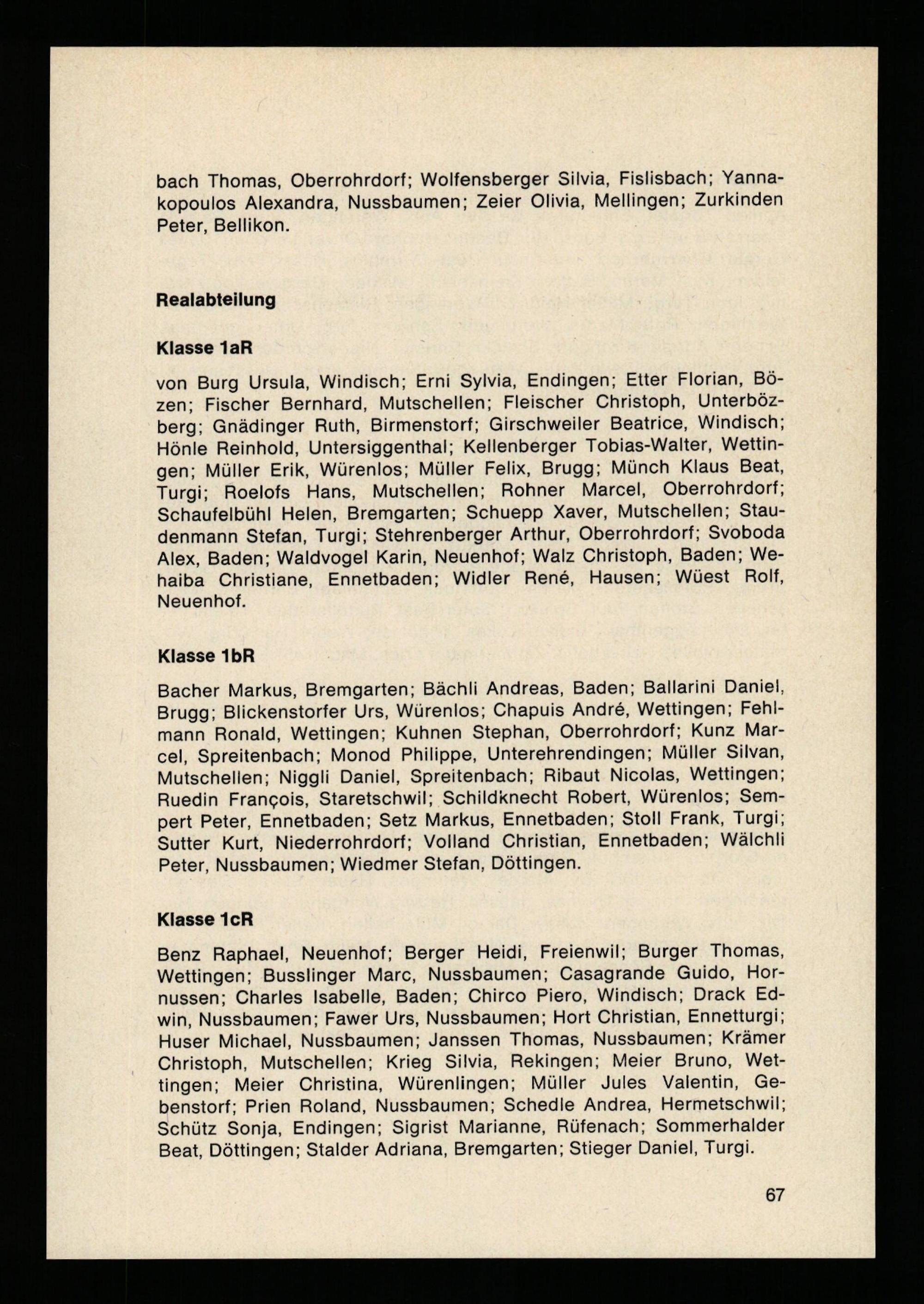 bach Thomas, Oberrohrdorf; Wolfensberger Silvia, Fislisbach; Yannakopoulos Alexandra, Nussbaumen; Zeier Olivia, Mellingen; Zurkinden Peter, Bellikon.

Realabteilung

Klasse 1aR

von Burg Ursula, Windisch; Erni Sylvia, Endingen; Etter Florian, Bözen; Fischer Bernhard, Mutschellen; Fleischer Christoph, Unterbözberg; Gnädinger Ruth, Birmenstorf; Girschweiler Beatrice, Windisch; Hönle Reinhold, Untersiggenthal; Kellenberger Tobias-Walter, Wettingen; Müller Erik, Würenlos; Müller Felix, Brugg; Münch Klaus Beat, Turgi; Roelofs Hans, Mutschellen; Rohner Marcel, Oberrohrdorf; Schaufelbühl Helen, Bremgarten; Schuepp Xaver, Mutschellen; Staudenmann Stefan, Turgi; Stehrenberger Arthur, Oberrohrdorf; Svoboda Alex, Baden; Waldvogel Karin, Neuenhof; Walz Christoph, Baden; Wehaiba Christiane, Ennetbaden; Widler René, Hausen; Wüest Rolf, Neuenhof.

Klasse 1bR

Bacher Markus, Bremgarten; Bächli Andreas, Baden; Ballarini Daniel, Brugg; Blickenstorfer Urs, Würenlos; Chapuis André, Wettingen; Fehlmann Ronald, Wettingen; Kuhnen Stephan, Oberrohrdorf; Kunz Marcel, Spreitenbach; Monod Philippe, Unterehrendingen; Müller Silvan, Mutschellen; Niggli Daniel, Spreitenbach; Ribaut Nicolas, Wettingen; Ruedin François, Staretschwil; Schildknecht Robert, Würenlos; Sempert Peter, Ennetbaden; Setz Markus, Ennetbaden; Stoll Frank, Turgi; Sutter Kurt, Niederrohrdorf; Volland Christian, Ennetbaden; Wälchli Peter, Nussbaumen; Wiedmer Stefan, Döttingen.

Klasse 1cR

Benz Raphael, Neuenhof; Berger Heidi, Freienwil; Burger Thomas, Wettingen; Busslinger Marc, Nussbaumen; Casagrande Guido, Hornussen; Charles Isabelle, Baden; Chirco Piero, Windisch; Drack Edwin, Nussbaumen; Fawer Urs, Nussbaumen; Hort Christian, Ennetturgi; Huser Michael, Nussbaumen; Janssen Thomas, Nussbaumen; Krämer Christoph, Mutschellen; Krieg Silvia, Rekingen; Meier Bruno, Wettingen; Meier Christina, Würenlingen; Müller Jules Valentin, Gebenstorf; Prien Roland, Nussbaumen; Schedle Andrea, Hermetschwil; Schütz Sonja, Endingen; Sigrist Marianne, Rüfenach; Sommerhalder Beat, Döttingen; Stalder Adriana, Bremgarten; Stieger Daniel, Turgi.

67